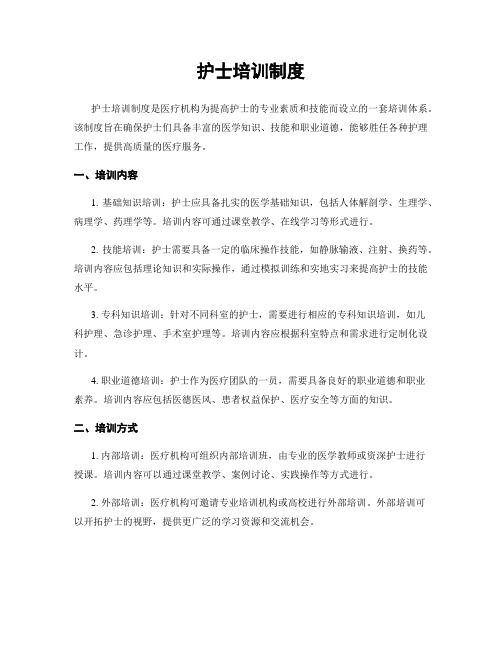 护士培训制度

护士培训制度是医疗机构为提高护士的专业素质和技能而设立的一套培训体系。该制度旨在确保护士们具备丰富的医学知识、技能和职业道德，能够胜任各种护理工作，提供高质量的医疗服务。

一、培训内容

1. 基础知识培训：护士应具备扎实的医学基础知识，包括人体解剖学、生理学、病理学、药理学等。培训内容可通过课堂教学、在线学习等形式进行。

2. 技能培训：护士需要具备一定的临床操作技能，如静脉输液、注射、换药等。培训内容应包括理论知识和实际操作，通过模拟训练和实地实习来提高护士的技能水平。

3. 专科知识培训：针对不同科室的护士，需要进行相应的专科知识培训，如儿科护理、急诊护理、手术室护理等。培训内容应根据科室特点和需求进行定制化设计。

4. 职业道德培训：护士作为医疗团队的一员，需要具备良好的职业道德和职业素养。培训内容应包括医德医风、患者权益保护、医疗安全等方面的知识。

二、培训方式

1. 内部培训：医疗机构可组织内部培训班，由专业的医学教师或资深护士进行授课。培训内容可以通过课堂教学、案例讨论、实践操作等方式进行。

2. 外部培训：医疗机构可邀请专业培训机构或高校进行外部培训。外部培训可以开拓护士的视野，提供更广泛的学习资源和交流机会。